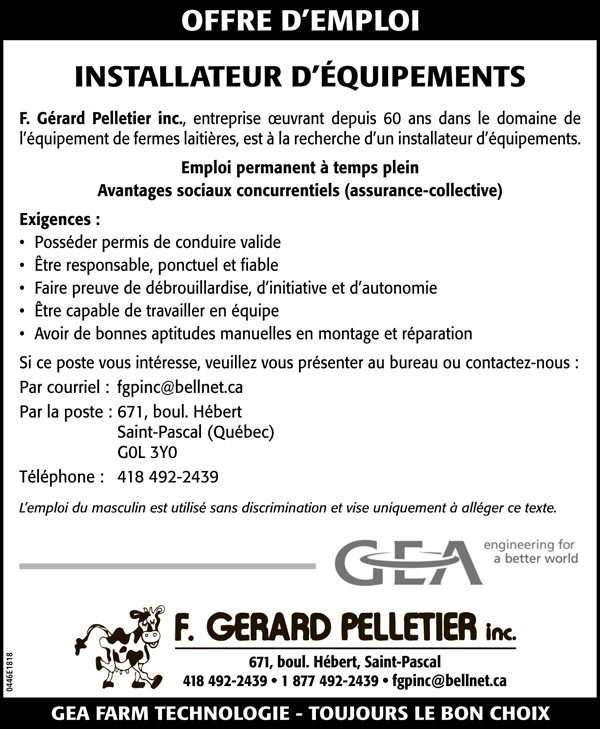 OFFRE D'EMPLOI

INSTALLATEUR D'ÉQUIPEMENTS

F. Gérard Pelletier inc., entreprise œuvrant depuis 60 ans dans le domaine de l'équipement de fermes laitières, est à la recherche d'un installateur d'équipements.

Emploi permanent à temps plein
Avantages sociaux concurrentiels (assurance-collective)

Exigences :
• Posséder permis de conduire valide
• Être responsable, ponctuel et fiable
• Faire preuve de débrouillardise, d'initiative et d'autonomie
• Être capable de travailler en équipe
• Avoir de bonnes aptitudes manuelles en montage et réparation

Si ce poste vous intéresse, veuillez vous présenter au bureau ou contactez-nous :
Par courriel : fgpinc@bellnet.ca
Par la poste : 671, boul. Hébert
Saint-Pascal (Québec)
G0L 3Y0
Téléphone : 418 492-2439

L'emploi du masculin est utilisé sans discrimination et vise uniquement à alléger ce texte.

GEA engineering for a better world

F. GERARD PELLETIER inc.
671, boul. Hébert, Saint-Pascal
418 492-2439 • 1 877 492-2439 • fgpinc@bellnet.ca

0446E1818

GEA FARM TECHNOLOGIE - TOUJOURS LE BON CHOIX